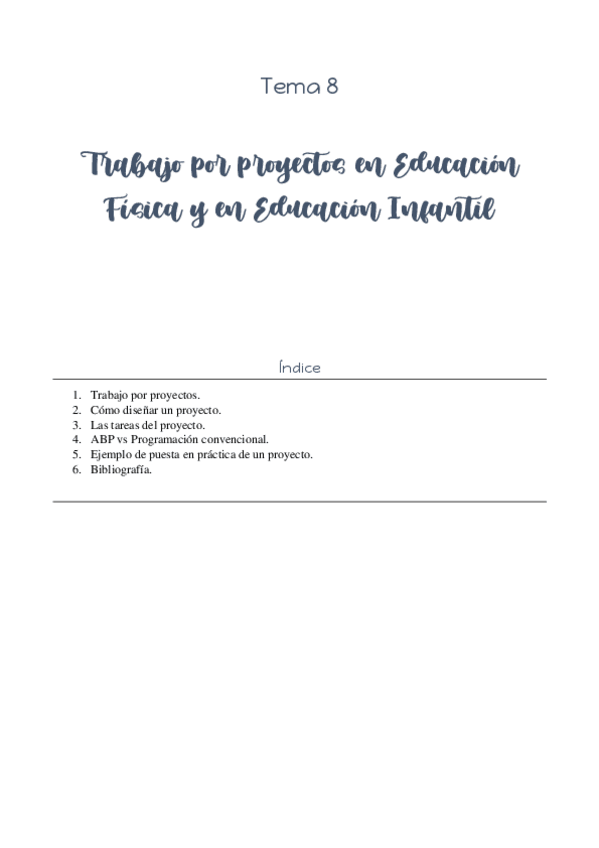 Tema 8

Trabajo por proyectos en Educación Física y en Educación Infantil

Índice

1. Trabajo por proyectos.
2. Cómo diseñar un proyecto.
3. Las tareas del proyecto.
4. ABP vs Programación convencional.
5. Ejemplo de puesta en práctica de un proyecto.
6. Bibliografía.